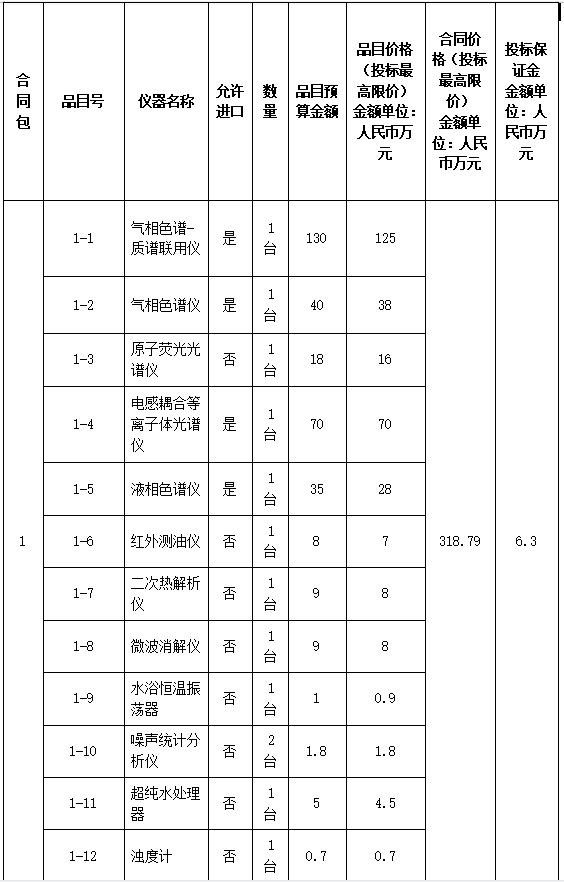 | 合同包 | 品目号 | 仪器名称 | 允许进口 | 数量 | 品目预算金额 | 品目价格（投标最高限价）金额单位：人民币万元 | 合同价格（投标最高限价）金额单位：人民币万元 | 投标保证金金额单位：人民币万元 |
|---|---|---|---|---|---|---|---|---|
| 1 | 1-1 | 气相色谱-质谱联用仪 | 是 | 1台 | 130 | 125 | 318.79 | 6.3 |
| | 1-2 | 气相色谱仪 | 是 | 1台 | 40 | 38 | | |
| | 1-3 | 原子荧光光谱仪 | 否 | 1台 | 18 | 16 | | |
| | 1-4 | 电感耦合等离子体光谱仪 | 是 | 1台 | 70 | 70 | | |
| | 1-5 | 液相色谱仪 | 是 | 1台 | 35 | 28 | | |
| | 1-6 | 红外测油仪 | 否 | 1台 | 8 | 7 | | |
| | 1-7 | 二次热解析仪 | 否 | 1台 | 9 | 8 | | |
| | 1-8 | 微波消解仪 | 否 | 1台 | 9 | 8 | | |
| | 1-9 | 水浴恒温振荡器 | 否 | 1台 | 1 | 0.9 | | |
| | 1-10 | 噪声统计分析仪 | 否 | 2台 | 1.8 | 1.8 | | |
| | 1-11 | 超纯水处理器 | 否 | 1台 | 5 | 4.5 | | |
| | 1-12 | 浊度计 | 否 | 1台 | 0.7 | 0.7 | | |